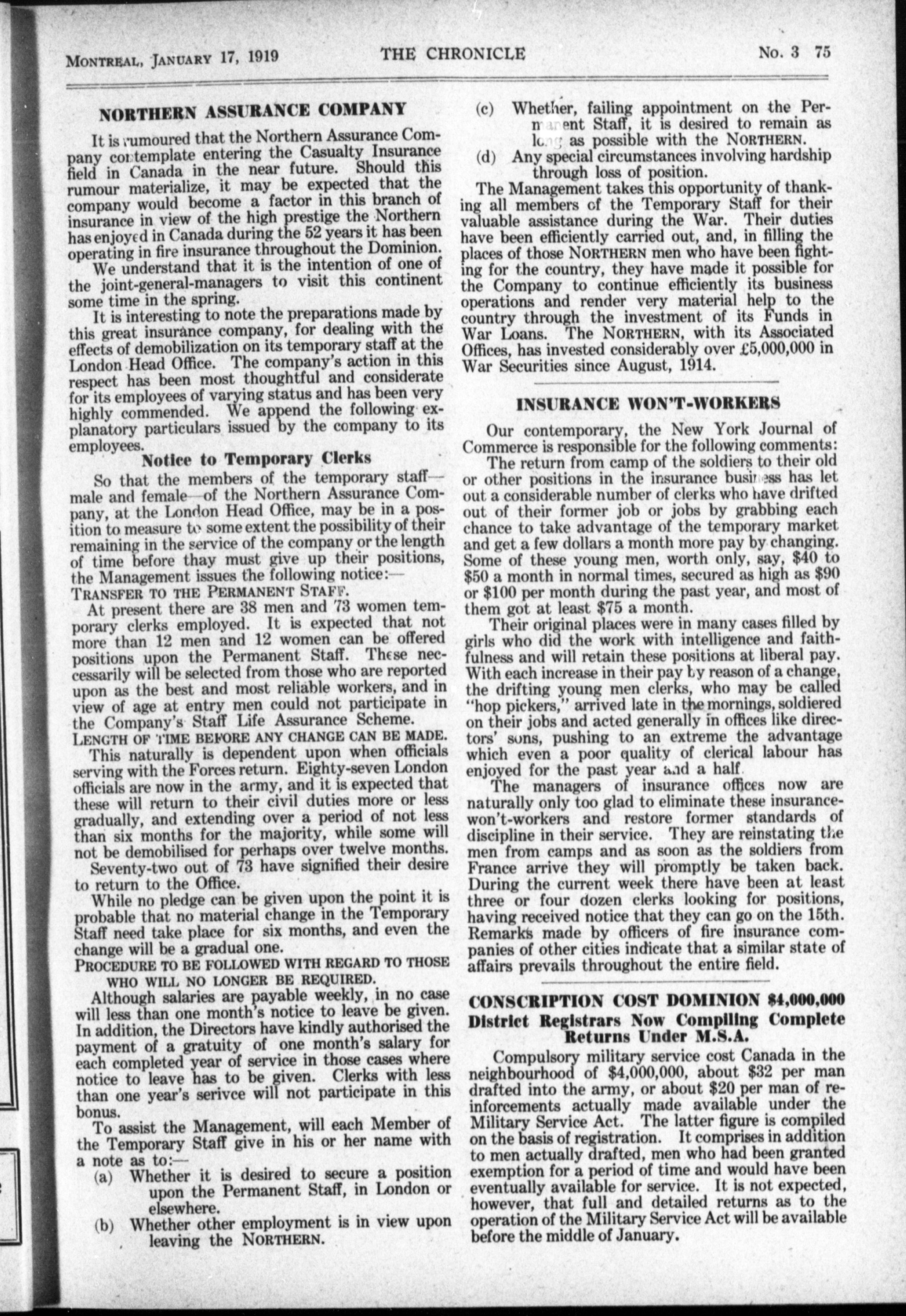 MONTREAL, JANUARY 17, 1919 THE CHRONICLE No. 3 75

NORTHERN ASSURANCE COMPANY

It is rumoured that the Northern Assurance Company contemplate entering the Casualty Insurance field in Canada in the near future. Should this rumour materialize, it may be expected that the company would become a factor in this branch of insurance in view of the high prestige the Northern has enjoyed in Canada during the 52 years it has been operating in fire insurance throughout the Dominion.

We understand that it is the intention of one of the joint-general-managers to visit this continent some time in the spring.

It is interesting to note the preparations made by this great insurance company, for dealing with the effects of demobilization on its temporary staff at the London Head Office. The company's action in this respect has been most thoughtful and considerate for its employees of varying status and has been very highly commended. We append the following explanatory particulars issued by the company to its employees.

Notice to Temporary Clerks

So that the members of the temporary staff—male and female—of the Northern Assurance Company, at the London Head Office, may be in a position to measure to some extent the possibility of their remaining in the service of the company or the length of time before thay must give up their positions, the Management issues the following notice:—

TRANSFER TO THE PERMANENT STAFF.

At present there are 38 men and 73 women temporary clerks employed. It is expected that not more than 12 men and 12 women can be offered positions upon the Permanent Staff. These necessarily will be selected from those who are reported upon as the best and most reliable workers, and in view of age at entry men could not participate in the Company's Staff Life Assurance Scheme.

LENGTH OF TIME BEFORE ANY CHANGE CAN BE MADE.

This naturally is dependent upon when officials serving with the Forces return. Eighty-seven London officials are now in the army, and it is expected that these will return to their civil duties more or less gradually, and extending over a period of not less than six months for the majority, while some will not be demobilised for perhaps over twelve months.

Seventy-two out of 73 have signified their desire to return to the Office.

While no pledge can be given upon the point it is probable that no material change in the Temporary Staff need take place for six months, and even the change will be a gradual one.

PROCEDURE TO BE FOLLOWED WITH REGARD TO THOSE WHO WILL NO LONGER BE REQUIRED.

Although salaries are payable weekly, in no case will less than one month's notice to leave be given. In addition, the Directors have kindly authorised the payment of a gratuity of one month's salary for each completed year of service in those cases where notice to leave has to be given. Clerks with less than one year's serivce will not participate in this bonus.

To assist the Management, will each Member of the Temporary Staff give in his or her name with a note as to:—

(a) Whether it is desired to secure a position upon the Permanent Staff, in London or elsewhere.

(b) Whether other employment is in view upon leaving the NORTHERN.

(c) Whether, failing appointment on the Permanent Staff, it is desired to remain as long as possible with the NORTHERN.

(d) Any special circumstances involving hardship through loss of position.

The Management takes this opportunity of thanking all members of the Temporary Staff for their valuable assistance during the War. Their duties have been efficiently carried out, and, in filling the places of those NORTHERN men who have been fighting for the country, they have made it possible for the Company to continue efficiently its business operations and render very material help to the country through the investment of its Funds in War Loans. The NORTHERN, with its Associated Offices, has invested considerably over £5,000,000 in War Securities since August, 1914.

INSURANCE WON'T-WORKERS

Our contemporary, the New York Journal of Commerce is responsible for the following comments:

The return from camp of the soldiers to their old or other positions in the insurance business has let out a considerable number of clerks who have drifted out of their former job or jobs by grabbing each chance to take advantage of the temporary market and get a few dollars a month more pay by changing. Some of these young men, worth only, say, $40 to $50 a month in normal times, secured as high as $90 or $100 per month during the past year, and most of them got at least $75 a month.

Their original places were in many cases filled by girls who did the work with intelligence and faithfulness and will retain these positions at liberal pay. With each increase in their pay by reason of a change, the drifting young men clerks, who may be called "hop pickers," arrived late in the mornings, soldiered on their jobs and acted generally in offices like directors' sons, pushing to an extreme the advantage which even a poor quality of clerical labour has enjoyed for the past year and a half.

The managers of insurance offices now are naturally only too glad to eliminate these insurance-won't-workers and restore former standards of discipline in their service. They are reinstating the men from camps and as soon as the soldiers from France arrive they will promptly be taken back. During the current week there have been at least three or four dozen clerks looking for positions, having received notice that they can go on the 15th. Remarks made by officers of fire insurance companies of other cities indicate that a similar state of affairs prevails throughout the entire field.

CONSCRIPTION COST DOMINION $4,000,000
District Registrars Now Compiling Complete Returns Under M.S.A.

Compulsory military service cost Canada in the neighbourhood of $4,000,000, about $32 per man drafted into the army, or about $20 per man of reinforcements actually made available under the Military Service Act. The latter figure is compiled on the basis of registration. It comprises in addition to men actually drafted, men who had been granted exemption for a period of time and would have been eventually available for service. It is not expected, however, that full and detailed returns as to the operation of the Military Service Act will be available before the middle of January.